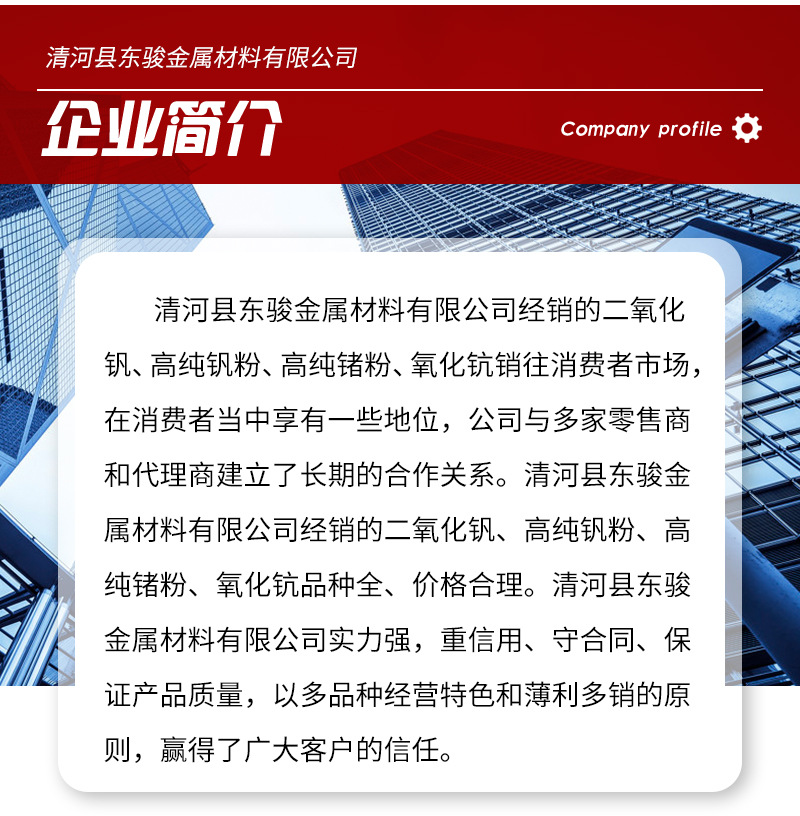 清河县东骏金属材料有限公司

企业简介

Company profile

清河县东骏金属材料有限公司经销的二氧化钒、高纯钒粉、高纯锗粉、氧化钪销往消费者市场，在消费者当中享有一些地位，公司与多家零售商和代理商建立了长期的合作关系。清河县东骏金属材料有限公司经销的二氧化钒、高纯钒粉、高纯锗粉、氧化钪品种全、价格合理。清河县东骏金属材料有限公司实力强，重信用、守合同、保证产品质量，以多品种经营特色和薄利多销的原则，赢得了广大客户的信任。